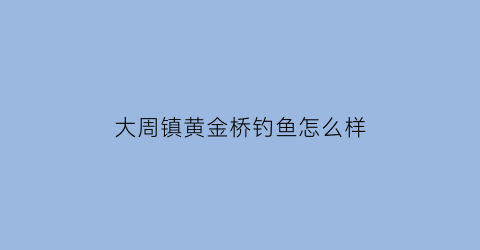 大周镇黄金桥钓鱼怎么样